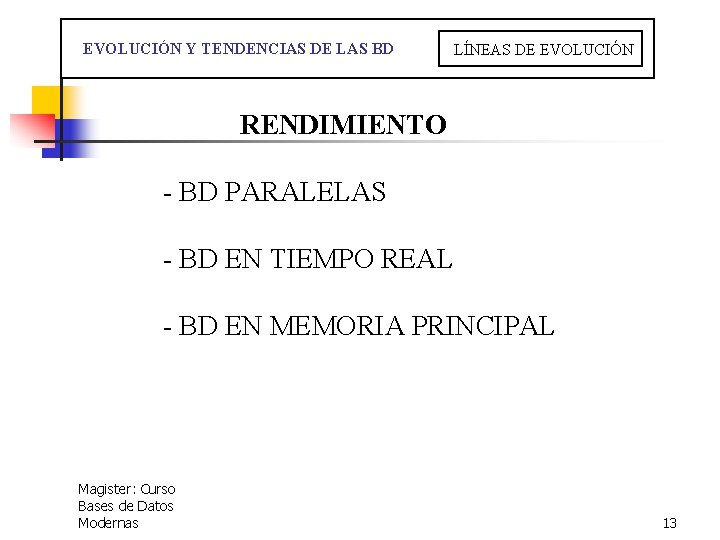 EVOLUCIÓN Y TENDENCIAS DE LAS BD

LÍNEAS DE EVOLUCIÓN

RENDIMIENTO

- BD PARALELAS

- BD EN TIEMPO REAL

- BD EN MEMORIA PRINCIPAL

Magister: Curso Bases de Datos Modernas

13